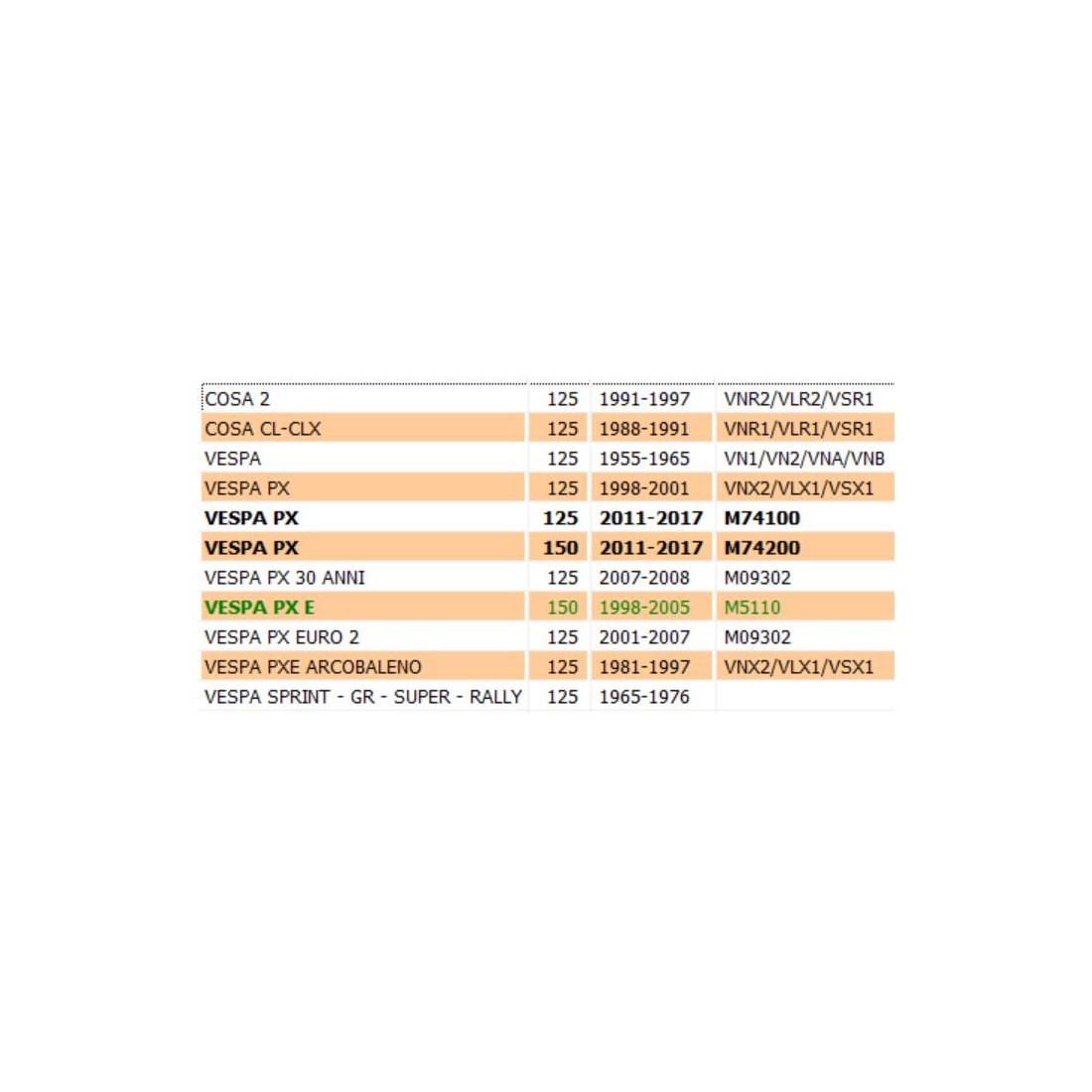 | | | | |
|---|---|---|---|
| COSA 2 | 125 | 1991-1997 | VNR2/VLR2/VSR1 |
| COSA CL-CLX | 125 | 1988-1991 | VNR1/VLR1/VSR1 |
| VESPA | 125 | 1955-1965 | VN1/VN2/VNA/VNB |
| VESPA PX | 125 | 1998-2001 | VNX2/VLX1/VSX1 |
| VESPA PX | 125 | 2011-2017 | M74100 |
| VESPA PX | 150 | 2011-2017 | M74200 |
| VESPA PX 30 ANNI | 125 | 2007-2008 | M09302 |
| VESPA PX E | 150 | 1998-2005 | M5110 |
| VESPA PX EURO 2 | 125 | 2001-2007 | M09302 |
| VESPA PXE ARCOBALENO | 125 | 1981-1997 | VNX2/VLX1/VSX1 |
| VESPA SPRINT - GR - SUPER - RALLY | 125 | 1965-1976 | |